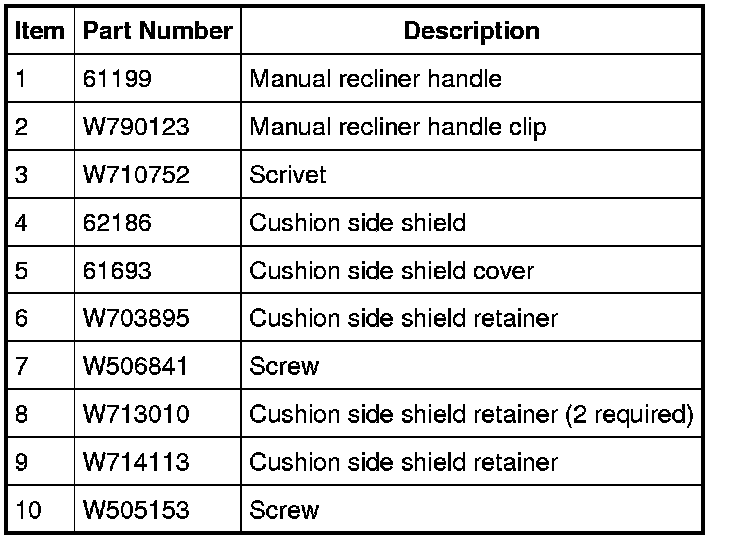 | Item | Part Number | Description |
|---|---|---|
| 1 | 61199 | Manual recliner handle |
| 2 | W790123 | Manual recliner handle clip |
| 3 | W710752 | Scrivet |
| 4 | 62186 | Cushion side shield |
| 5 | 61693 | Cushion side shield cover |
| 6 | W703895 | Cushion side shield retainer |
| 7 | W506841 | Screw |
| 8 | W713010 | Cushion side shield retainer (2 required) |
| 9 | W714113 | Cushion side shield retainer |
| 10 | W505153 | Screw |